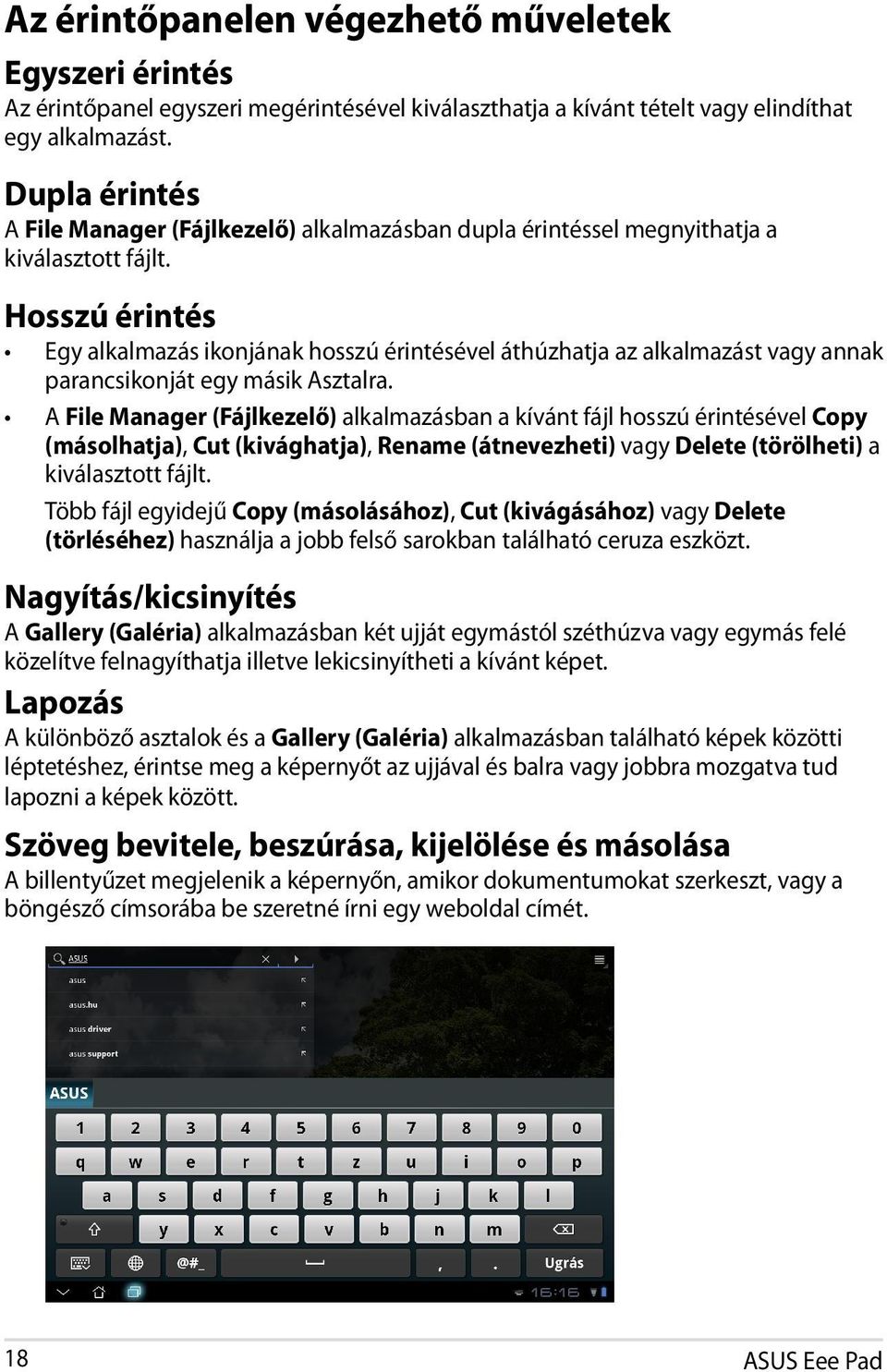 Az érintőpanelen végezhető műveletek

Egyszeri érintés
Az érintőpanel egyszeri megérintésével kiválaszthatja a kívánt tételt vagy elindíthat egy alkalmazást.

Dupla érintés
A File Manager (Fájlkezelő) alkalmazásban dupla érintéssel megnyithatja a kiválasztott fájlt.

Hosszú érintés
• Egy alkalmazás ikonjának hosszú érintésével áthúzhatja az alkalmazást vagy annak parancsikonját egy másik Asztalra.
• A File Manager (Fájlkezelő) alkalmazásban a kívánt fájl hosszú érintésével Copy (másolhatja), Cut (kivághatja), Rename (átnevezheti) vagy Delete (törölheti) a kiválasztott fájlt.
Több fájl egyidejű Copy (másolásához), Cut (kivágásához) vagy Delete (törléséhez) használja a jobb felső sarokban található ceruza eszközt.

Nagyítás/kicsinyítés
A Gallery (Galéria) alkalmazásban két ujját egymástól széthúzva vagy egymás felé közelítve felnagyíthatja illetve lekicsinyítheti a kívánt képet.

Lapozás
A különböző asztalok és a Gallery (Galéria) alkalmazásban található képek közötti léptetéshez, érintse meg a képernyőt az ujjával és balra vagy jobbra mozgatva tud lapozni a képek között.

Szöveg bevitele, beszúrása, kijelölése és másolása
A billentyűzet megjelenik a képernyőn, amikor dokumentumokat szerkeszt, vagy a böngésző címsorába be szeretné írni egy weboldal címét.

ASUS
asus
asus.hu
asus driver
asus support
ASUS
1 2 3 4 5 6 7 8 9 0
q w e r t z u i o p
a s d f g h j k l
y x c v b n m
@#_ , . Ugrás
16:16

18 ASUS Eee Pad